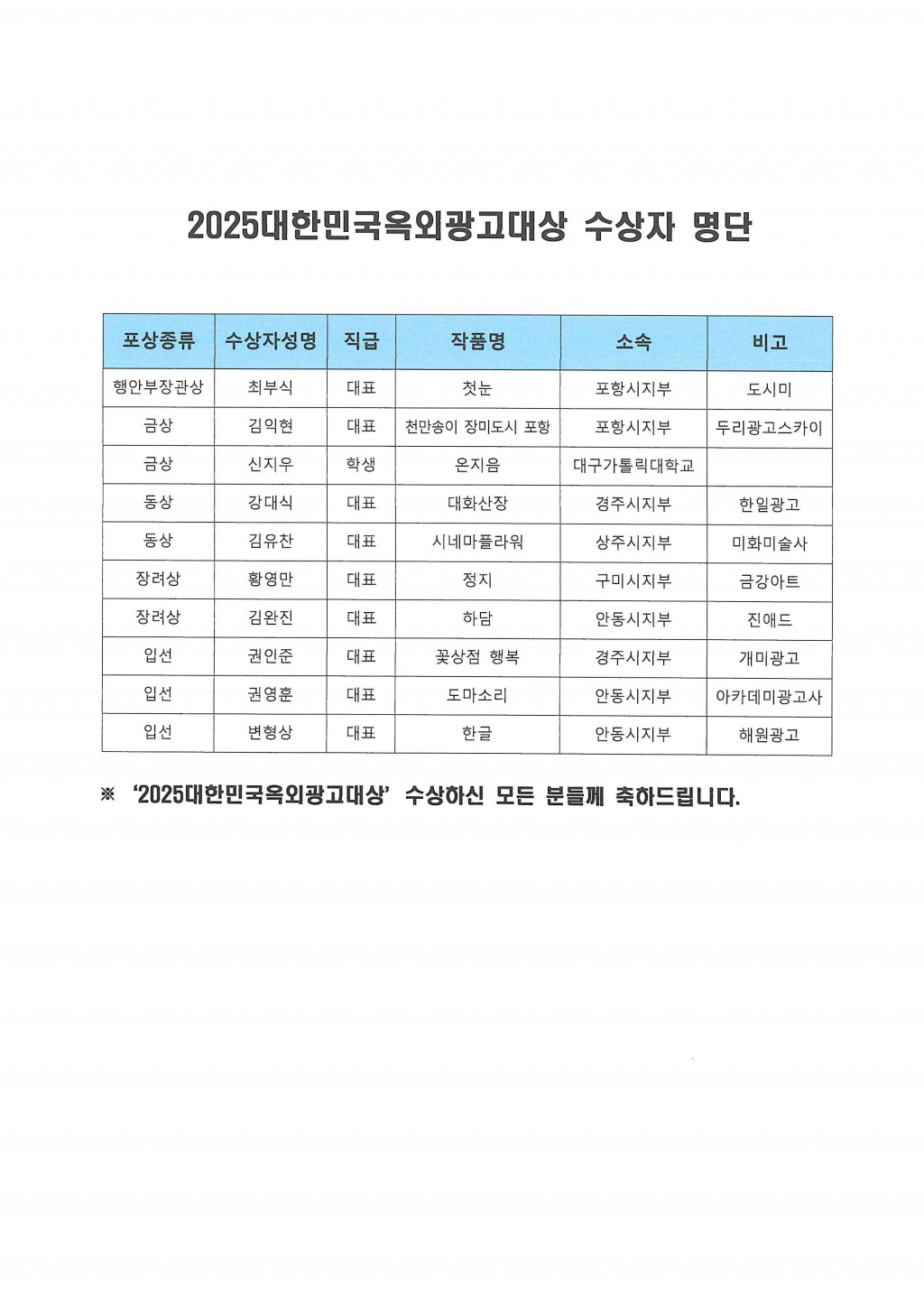 2025대한민국옥외광고대상 수상자 명단

| 포상종류 | 수상자성명 | 직급 | 작품명 | 소속 | 비고 |
|---|---|---|---|---|---|
| 행안부장관상 | 최부식 | 대표 | 첫눈 | 포항시지부 | 도시미 |
| 금상 | 김익현 | 대표 | 천만송이 장미도시 포항 | 포항시지부 | 두리광고스카이 |
| 금상 | 신지우 | 학생 | 온지음 | 대구가톨릭대학교 | |
| 동상 | 강대식 | 대표 | 대화산장 | 경주시지부 | 한일광고 |
| 동상 | 김유찬 | 대표 | 시네마플라워 | 상주시지부 | 미화미술사 |
| 장려상 | 황영만 | 대표 | 정지 | 구미시지부 | 금강아트 |
| 장려상 | 김완진 | 대표 | 하담 | 안동시지부 | 진애드 |
| 입선 | 권인준 | 대표 | 꽃상점 행복 | 경주시지부 | 개미광고 |
| 입선 | 권영훈 | 대표 | 도마소리 | 안동시지부 | 아카데미광고사 |
| 입선 | 변형상 | 대표 | 한글 | 안동시지부 | 해원광고 |

※ '2025대한민국옥외광고대상' 수상하신 모든 분들께 축하드립니다.